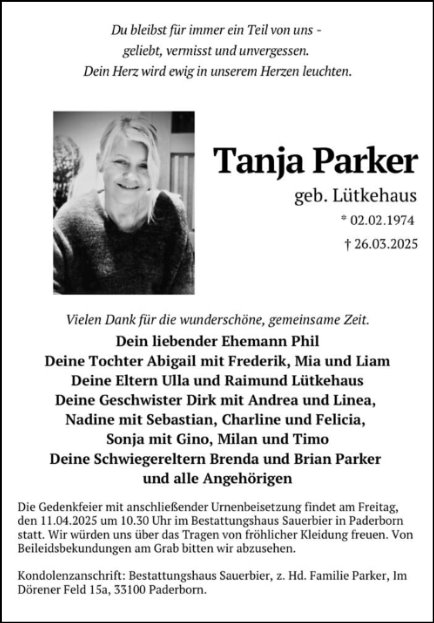 Du bleibst für immer ein Teil von uns -
geliebt, vermisst und unvergessen.
Dein Herz wird ewig in unserem Herzen leuchten.

Tanja Parker
geb. Lütkehaus
* 02.02.1974
† 26.03.2025

Vielen Dank für die wunderschöne, gemeinsame Zeit.
Dein liebender Ehemann Phil
Deine Tochter Abigail mit Frederik, Mia und Liam
Deine Eltern Ulla und Raimund Lütkehaus
Deine Geschwister Dirk mit Andrea und Linea,
Nadine mit Sebastian, Charline und Felicia,
Sonja mit Gino, Milan und Timo
Deine Schwiegereltern Brenda und Brian Parker
und alle Angehörigen

Die Gedenkfeier mit anschließender Urnenbeisetzung findet am Freitag, den 11.04.2025 um 10.30 Uhr im Bestattungshaus Sauerbier in Paderborn statt. Wir würden uns über das Tragen von fröhlicher Kleidung freuen. Von Beileidsbekundungen am Grab bitten wir abzusehen.

Kondolenzanschrift: Bestattungshaus Sauerbier, z. Hd. Familie Parker, Im Dörener Feld 15a, 33100 Paderborn.